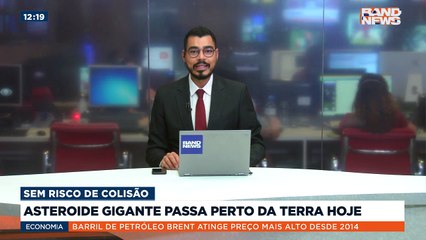 12:19

BAND NEWS

BAND NEWS

SEM RISCO DE COLISÃO

ASTEROIDE GIGANTE PASSA PERTO DA TERRA HOJE

ECONOMIA BARRIL DE PETRÓLEO BRENT ATINGE PREÇO MAIS ALTO DESDE 2014